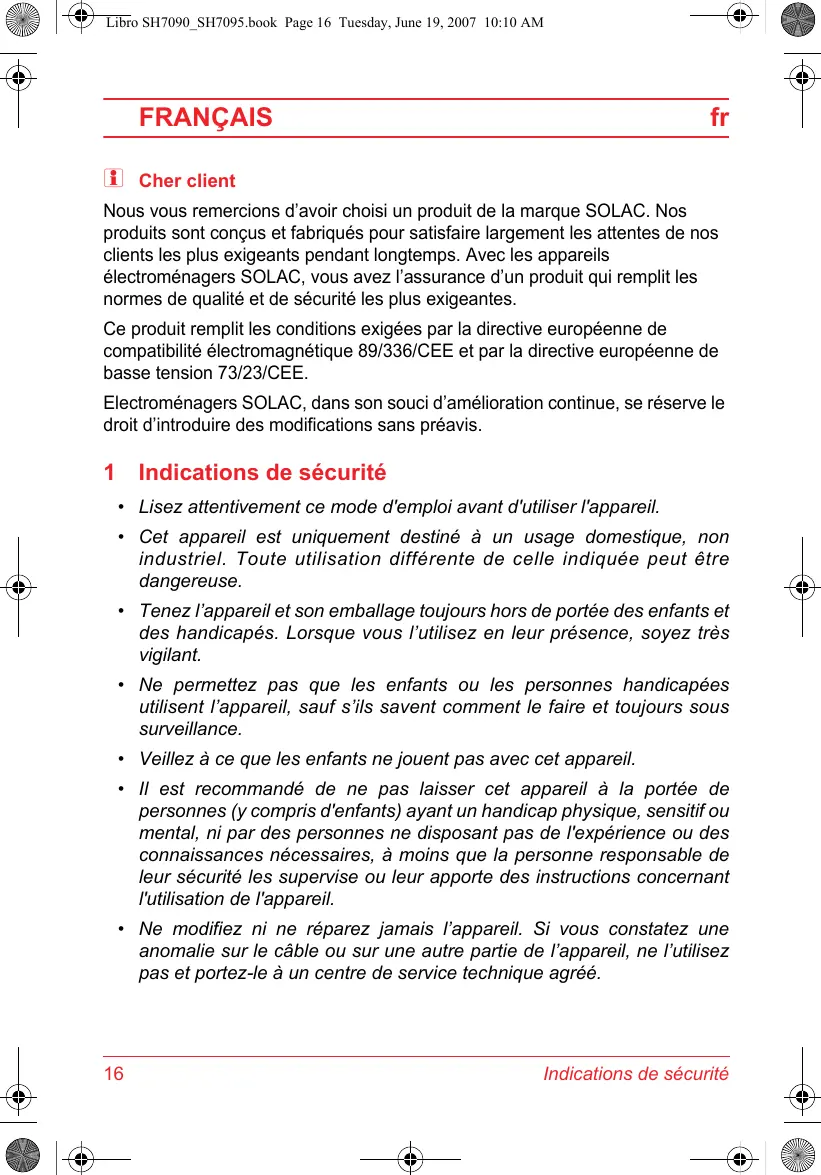 Libro SH7090_SH7095.book Page 16 Tuesday, June 19, 2007 10:10 AM

FRANÇAIS fr

Cher client

Nous vous remercions d’avoir choisi un produit de la marque SOLAC. Nos produits sont conçus et fabriqués pour satisfaire largement les attentes de nos clients les plus exigeants pendant longtemps. Avec les appareils électroménagers SOLAC, vous avez l’assurance d’un produit qui remplit les normes de qualité et de sécurité les plus exigeantes.

Ce produit remplit les conditions exigées par la directive européenne de compatibilité électromagnétique 89/336/CEE et par la directive européenne de basse tension 73/23/CEE.

Electroménagers SOLAC, dans son souci d’amélioration continue, se réserve le droit d’introduire des modifications sans préavis.

1 Indications de sécurité

• Lisez attentivement ce mode d'emploi avant d'utiliser l'appareil.

• Cet appareil est uniquement destiné à un usage domestique, non industriel. Toute utilisation différente de celle indiquée peut être dangereuse.

• Tenez l’appareil et son emballage toujours hors de portée des enfants et des handicapés. Lorsque vous l’utilisez en leur présence, soyez très vigilant.

• Ne permettez pas que les enfants ou les personnes handicapées utilisent l’appareil, sauf s’ils savent comment le faire et toujours sous surveillance.

• Veillez à ce que les enfants ne jouent pas avec cet appareil.

• Il est recommandé de ne pas laisser cet appareil à la portée de personnes (y compris d'enfants) ayant un handicap physique, sensitif ou mental, ni par des personnes ne disposant pas de l'expérience ou des connaissances nécessaires, à moins que la personne responsable de leur sécurité les supervise ou leur apporte des instructions concernant l'utilisation de l'appareil.

• Ne modifiez ni ne réparez jamais l’appareil. Si vous constatez une anomalie sur le câble ou sur une autre partie de l’appareil, ne l’utilisez pas et portez-le à un centre de service technique agréé.

16 Indications de sécurité